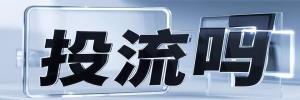 投流吗